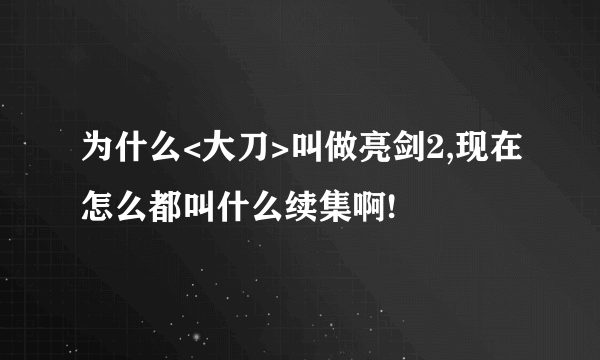 为什么<大刀>叫做亮剑2,现在怎么都叫什么续集啊!